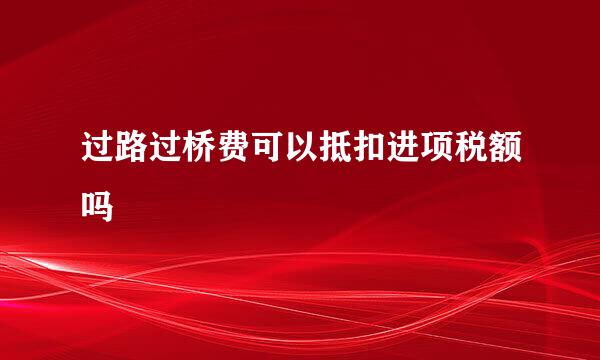 过路过桥费可以抵扣进项税额吗